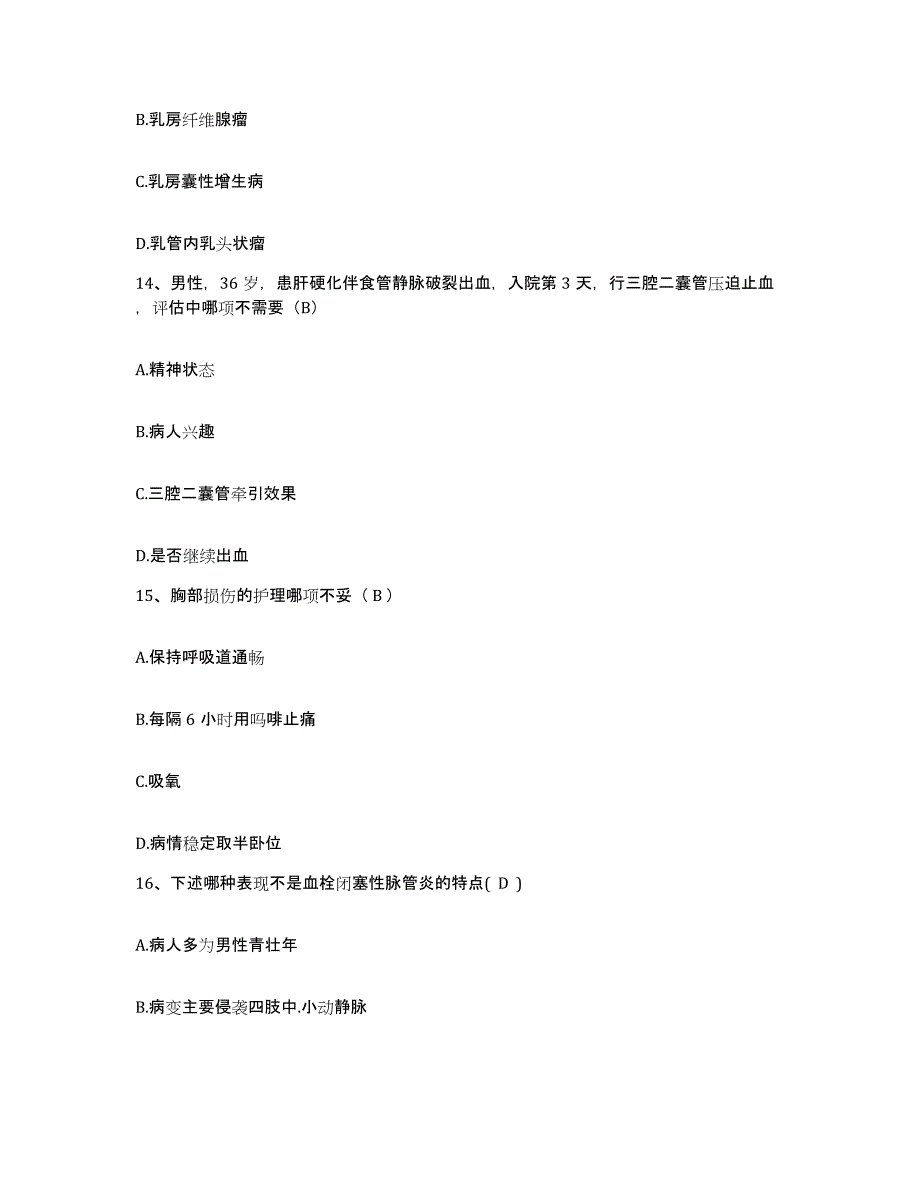 B.乳房纤维腺瘤

C.乳房囊性增生病

D.乳管内乳头状瘤

14、男性，36 岁，患肝硬化伴食管静脉破裂出血，入院第 3 天，行三腔二囊管压迫止血，评估中哪项不需要（B）

A.精神状态

B.病人兴趣

C.三腔二囊管牵引效果

D.是否继续出血

15、胸部损伤的护理哪项不妥（ B ）

A.保持呼吸道通畅

B.每隔 6 小时用吗啡止痛

C.吸氧

D.病情稳定取半卧位

16、下述哪种表现不是血栓闭塞性脉管炎的特点( D )

A.病人多为男性青壮年

B.病变主要侵袭四肢中.小动静脉